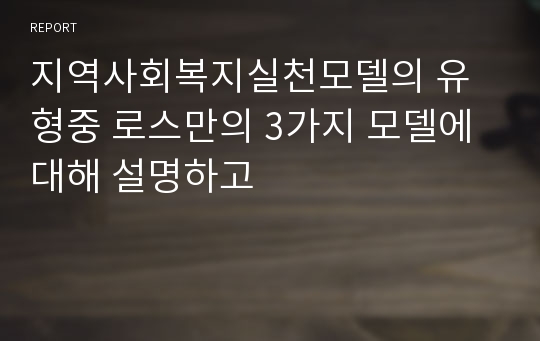 REPORT

지역사회복지실천모델의 유형중 로스만의 3가지 모델에 대해 설명하고